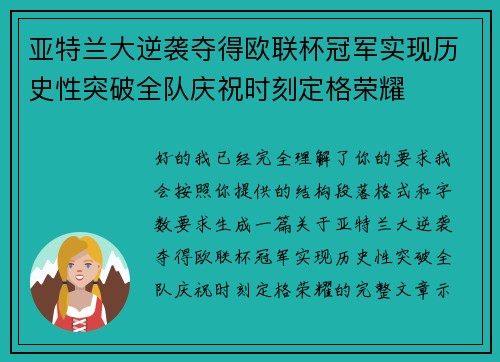 亚特兰大逆袭夺得欧联杯冠军实现历史性突破全队庆祝时刻定格荣耀

好的我已经完全理解了你的要求我会按照你提供的结构段落格式和字数要求生成一篇关于亚特兰大逆袭夺得欧联杯冠军实现历史性突破全队庆祝时刻定格荣耀的完整文章示